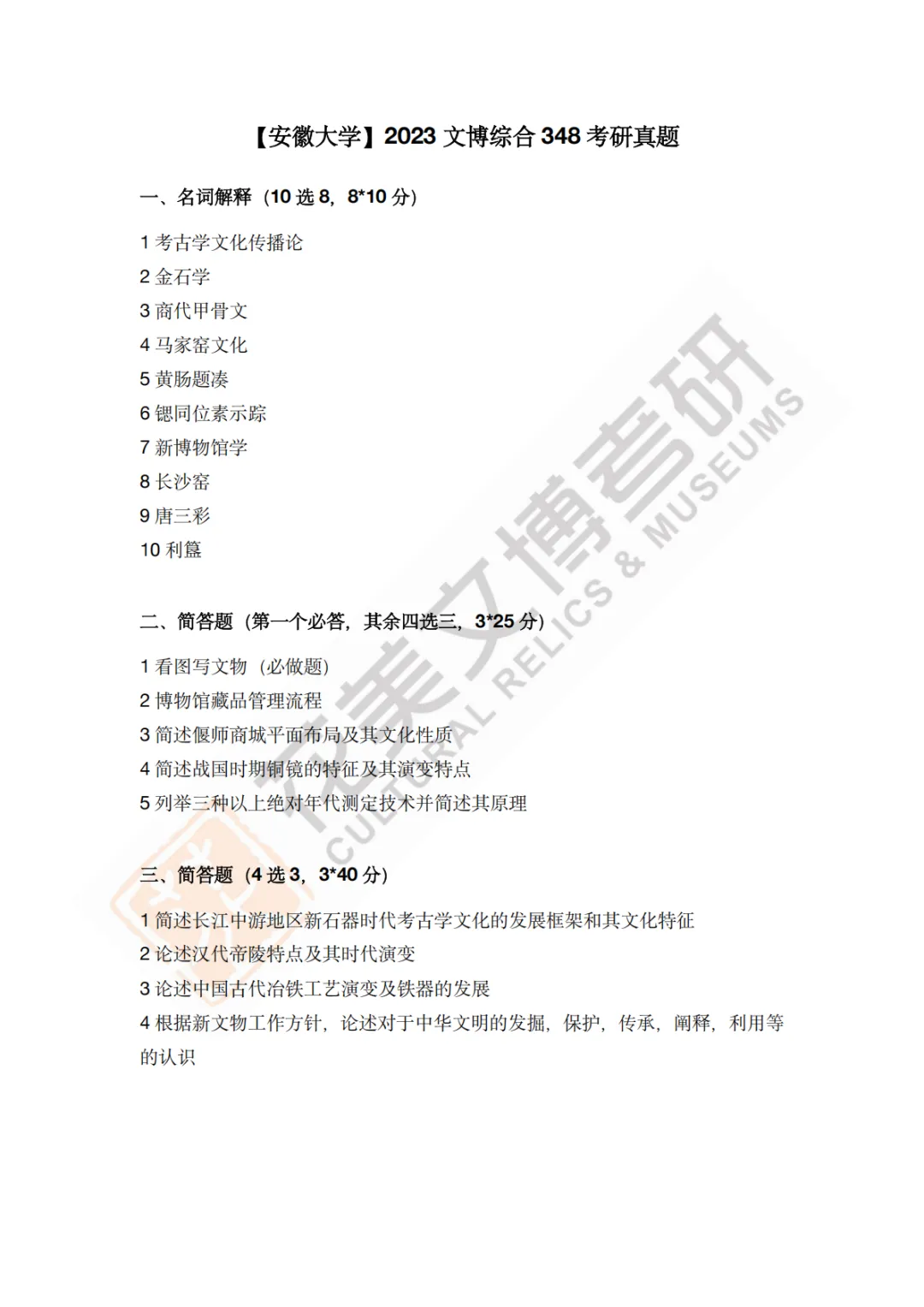 【安徽大学】2023 文博综合 348 考研真题

一、名词解释（10 选 8，8*10 分）

1 考古学文化传播论
2 金石学
3 商代甲骨文
4 马家窑文化
5 黄肠题凑
6 锶同位素示踪
7 新博物馆学
8 长沙窑
9 唐三彩
10 利簋

二、简答题（第一个必答，其余四选三，3*25 分）

1 看图写文物（必做题）
2 博物馆藏品管理流程
3 简述偃师商城平面布局及其文化性质
4 简述战国时期铜镜的特征及其演变特点
5 列举三种以上绝对年代测定技术并简述其原理

三、简答题（4 选 3，3*40 分）

1 简述长江中游地区新石器时代考古学文化的发展框架和其文化特征
2 论述汉代帝陵特点及其时代演变
3 论述中国古代冶铁工艺演变及铁器的发展
4 根据新文物工作方针，论述对于中华文明的发掘，保护，传承，阐释，利用等的认识

花美文博考研
CULTURAL RELICS & MUSEUMS